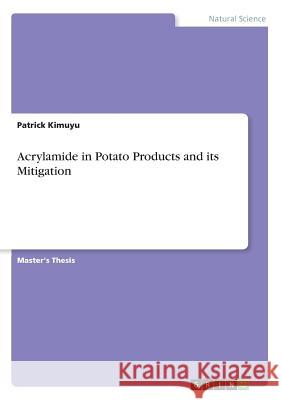 Natural Science

Patrick Kimuyu

Acrylamide in Potato Products and its Mitigation

Master's Thesis

Kraina Książek